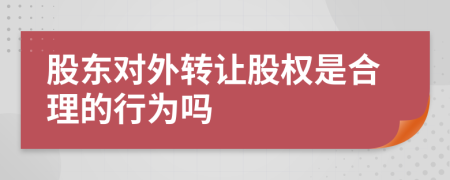 股东对外转让股权是合理的行为吗